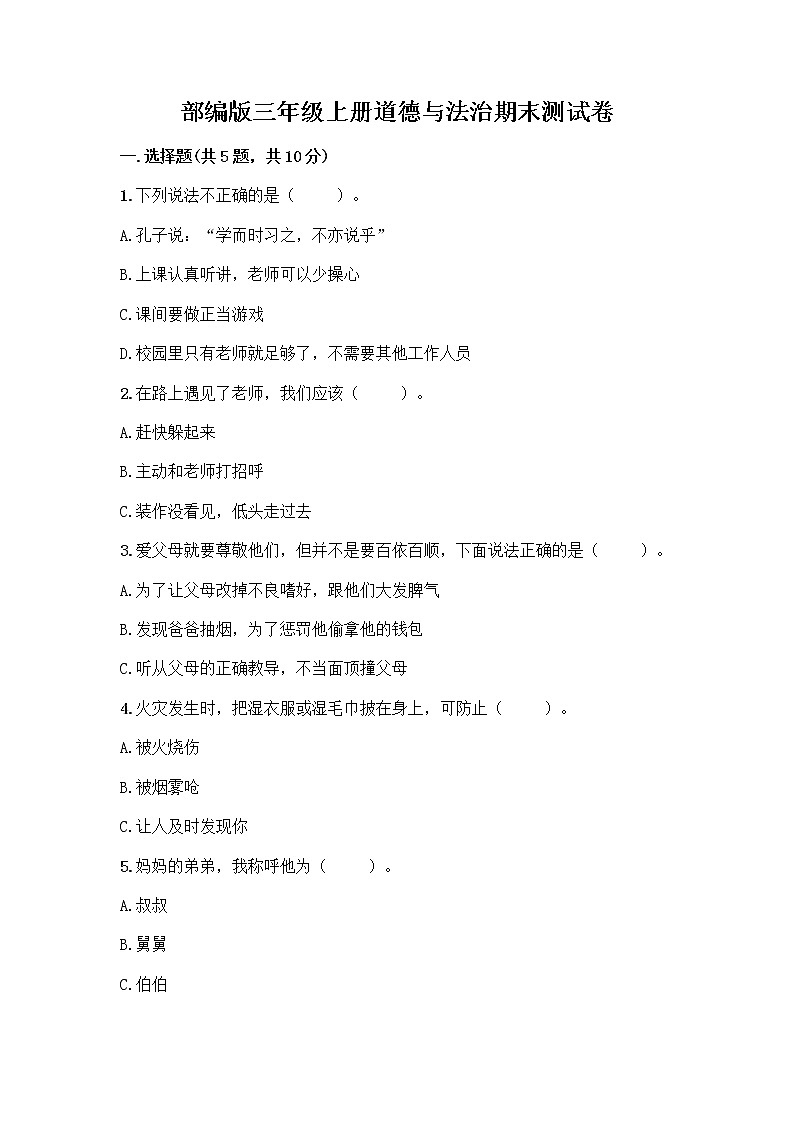 部编版三年级上册道德与法治期末测试卷

一.选择题(共5题，共10分)

1.下列说法不正确的是（　　）。

A.孔子说：“学而时习之，不亦说乎”

B.上课认真听讲，老师可以少操心

C.课间要做正当游戏

D.校园里只有老师就足够了，不需要其他工作人员

2.在路上遇见了老师，我们应该（　　）。

A.赶快躲起来

B.主动和老师打招呼

C.装作没看见，低头走过去

3.爱父母就要尊敬他们，但并不是要百依百顺，下面说法正确的是（　　）。

A.为了让父母改掉不良嗜好，跟他们大发脾气

B.发现爸爸抽烟，为了惩罚他偷拿他的钱包

C.听从父母的正确教导，不当面顶撞父母

4.火灾发生时，把湿衣服或湿毛巾披在身上，可防止（　　）。

A.被火烧伤

B.被烟雾呛

C.让人及时发现你

5.妈妈的弟弟，我称呼他为（　　）。

A.叔叔

B.舅舅

C.伯伯